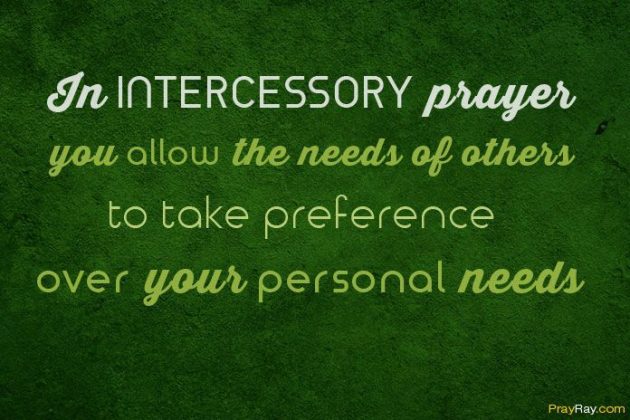 In INTERCESSORY prayer you allow the needs of others to take preference over your personal needs

PrayRay.com